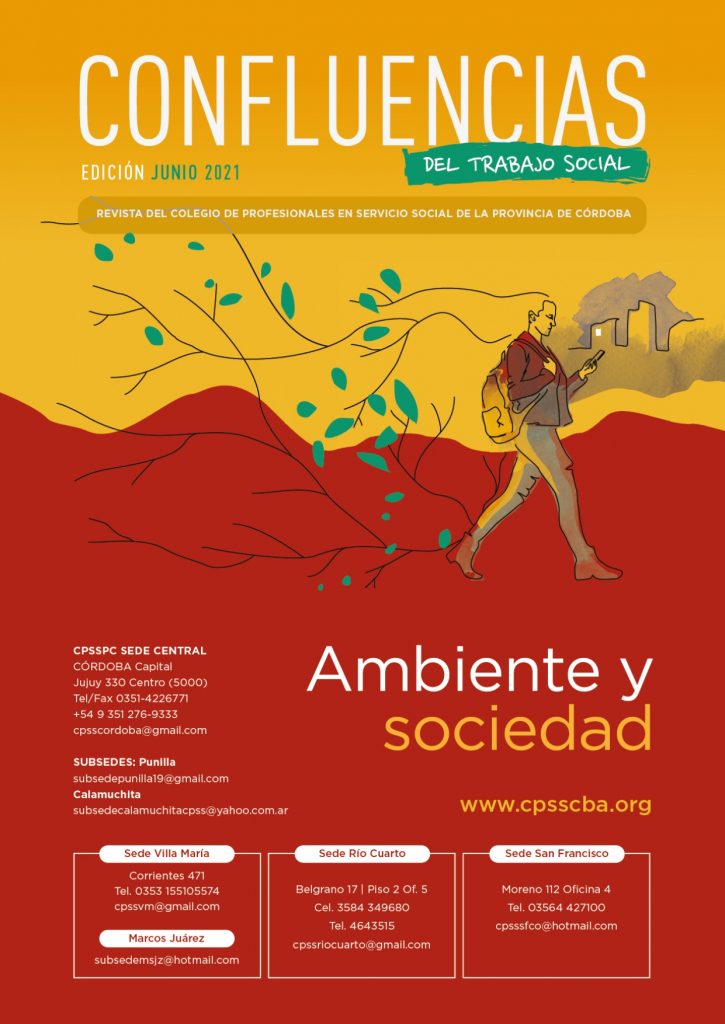 CONFLUENCIAS
DEL TRABAJO SOCIAL

EDICIÓN JUNIO 2021

REVISTA DEL COLEGIO DE PROFESIONALES EN SERVICIO SOCIAL DE LA PROVINCIA DE CÓRDOBA

CPSSPC SEDE CENTRAL
CÓRDOBA Capital
Jujuy 330 Centro (5000)
Tel/Fax 0351-4226771
+54 9 351 276-9333
cpsscordoba@gmail.com

SUBSEDES: Punilla
subsedepunilla19@gmail.com
Calamuchita
subsedecalamuchitacpss@yahoo.com.ar

Ambiente y sociedad

www.cpsscba.org

Sede Villa María
Corrientes 471
Tel. 0353 155105574
cpssvm@gmail.com

Marcos Juárez
subsedemsjz@hotmail.com

Sede Río Cuarto
Belgrano 17 | Piso 2 Of. 5
Cel. 3584 349680
Tel. 4643515
cpssriocuarto@gmail.com

Sede San Francisco
Moreno 112 Oficina 4
Tel. 03564 427100
cpsssfco@hotmail.com